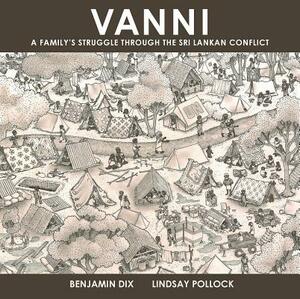 VANNI
A FAMILY'S STRUGGLE THROUGH THE SRI LANKAN CONFLICT

BENJAMIN DIX LINDSAY POLLOCK